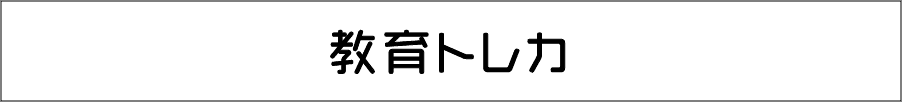 教育トレカ